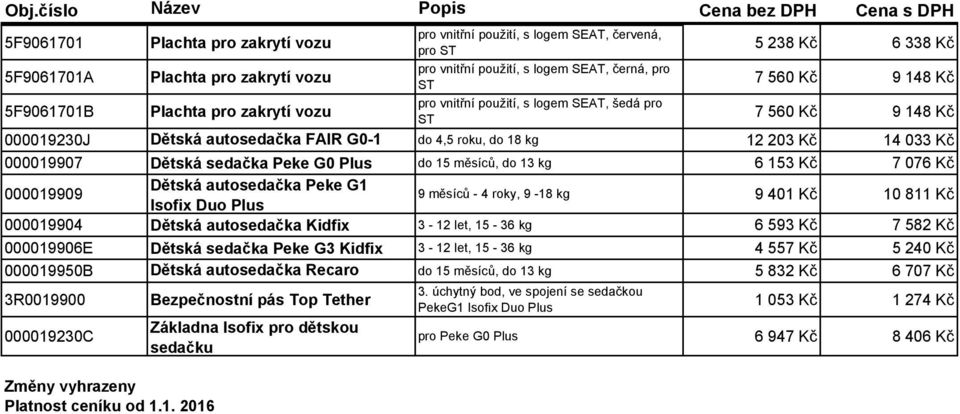 | Obj.číslo | Název | Popis | Cena bez DPH | Cena s DPH |
|---|---|---|---|---|
| 5F9061701 | Plachta pro zakrytí vozu | pro vnitřní použití, s logem SEAT, červená, pro ST | 5 238 Kč | 6 338 Kč |
| 5F9061701A | Plachta pro zakrytí vozu | pro vnitřní použití, s logem SEAT, černá, pro ST | 7 560 Kč | 9 148 Kč |
| 5F9061701B | Plachta pro zakrytí vozu | pro vnitřní použití, s logem SEAT, šedá pro ST | 7 560 Kč | 9 148 Kč |
| 000019230J | Dětská autosedačka FAIR G0-1 | do 4,5 roku, do 18 kg | 12 203 Kč | 14 033 Kč |
| 000019907 | Dětská sedačka Peke G0 Plus | do 15 měsíců, do 13 kg | 6 153 Kč | 7 076 Kč |
| 000019909 | Dětská autosedačka Peke G1 Isofix Duo Plus | 9 měsíců - 4 roky, 9 -18 kg | 9 401 Kč | 10 811 Kč |
| 000019904 | Dětská autosedačka Kidfix | 3 - 12 let, 15 - 36 kg | 6 593 Kč | 7 582 Kč |
| 000019906E | Dětská sedačka Peke G3 Kidfix | 3 - 12 let, 15 - 36 kg | 4 557 Kč | 5 240 Kč |
| 000019950B | Dětská autosedačka Recaro | do 15 měsíců, do 13 kg | 5 832 Kč | 6 707 Kč |
| 3R0019900 | Bezpečnostní pás Top Tether | 3. úchytný bod, ve spojení se sedačkou PekeG1 Isofix Duo Plus | 1 053 Kč | 1 274 Kč |
| 000019230C | Základna Isofix pro dětskou sedačku | pro Peke G0 Plus | 6 947 Kč | 8 406 Kč |

Změny vyhrazeny
Platnost ceníku od 1.1. 2016